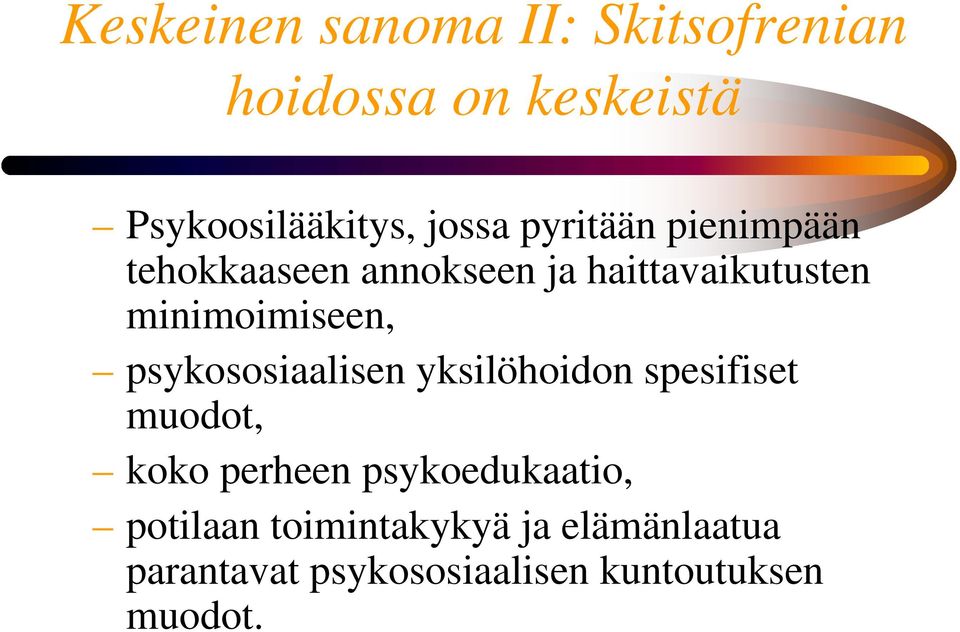 Keskeinen sanoma II: Skitsofrenian hoidossa on keskeistä

– Psykoosilääkitys, jossa pyritään pienimpään tehokkaaseen annokseen ja haittavaikutusten minimoimiseen,

– psykososiaalisen yksilöhoidon spesifiset muodot,

– koko perheen psykoedukaatio,

– potilaan toimintakykyä ja elämänlaatua parantavat psykososiaalisen kuntoutuksen muodot.